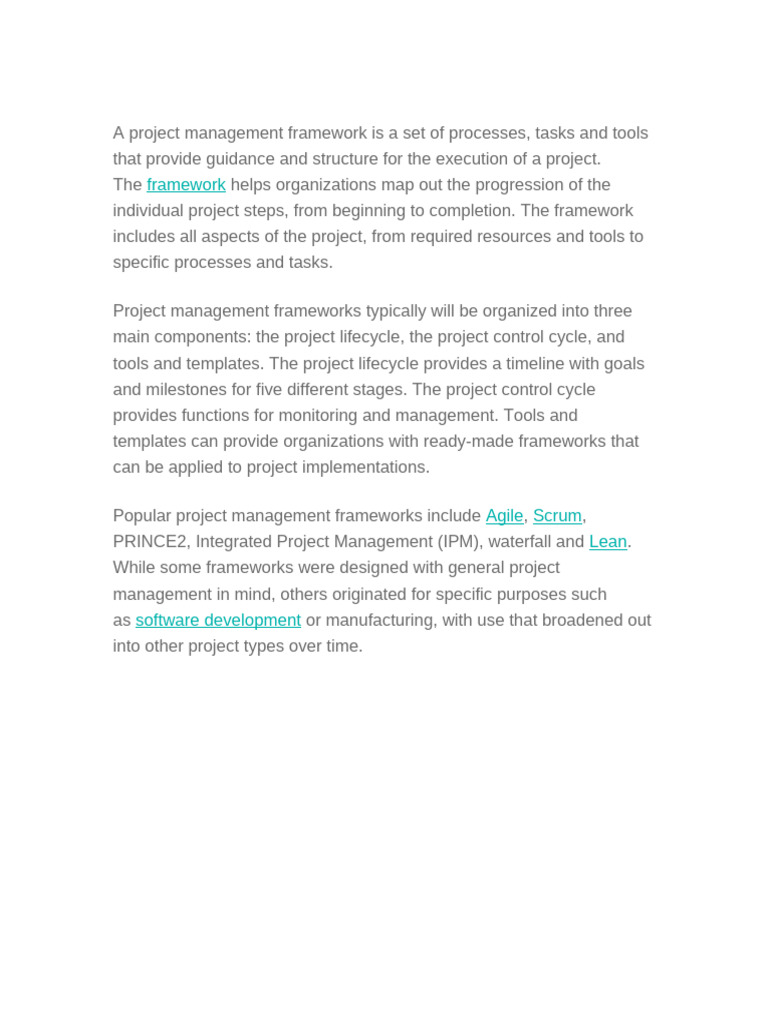 A project management framework is a set of processes, tasks and tools that provide guidance and structure for the execution of a project. The framework helps organizations map out the progression of the individual project steps, from beginning to completion. The framework includes all aspects of the project, from required resources and tools to specific processes and tasks.

Project management frameworks typically will be organized into three main components: the project lifecycle, the project control cycle, and tools and templates. The project lifecycle provides a timeline with goals and milestones for five different stages. The project control cycle provides functions for monitoring and management. Tools and templates can provide organizations with ready-made frameworks that can be applied to project implementations.

Popular project management frameworks include Agile, Scrum, PRINCE2, Integrated Project Management (IPM), waterfall and Lean. While some frameworks were designed with general project management in mind, others originated for specific purposes such as software development or manufacturing, with use that broadened out into other project types over time.